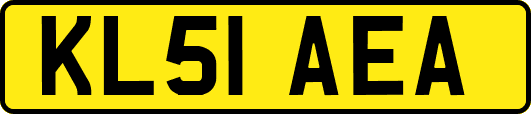 KL51 AEA